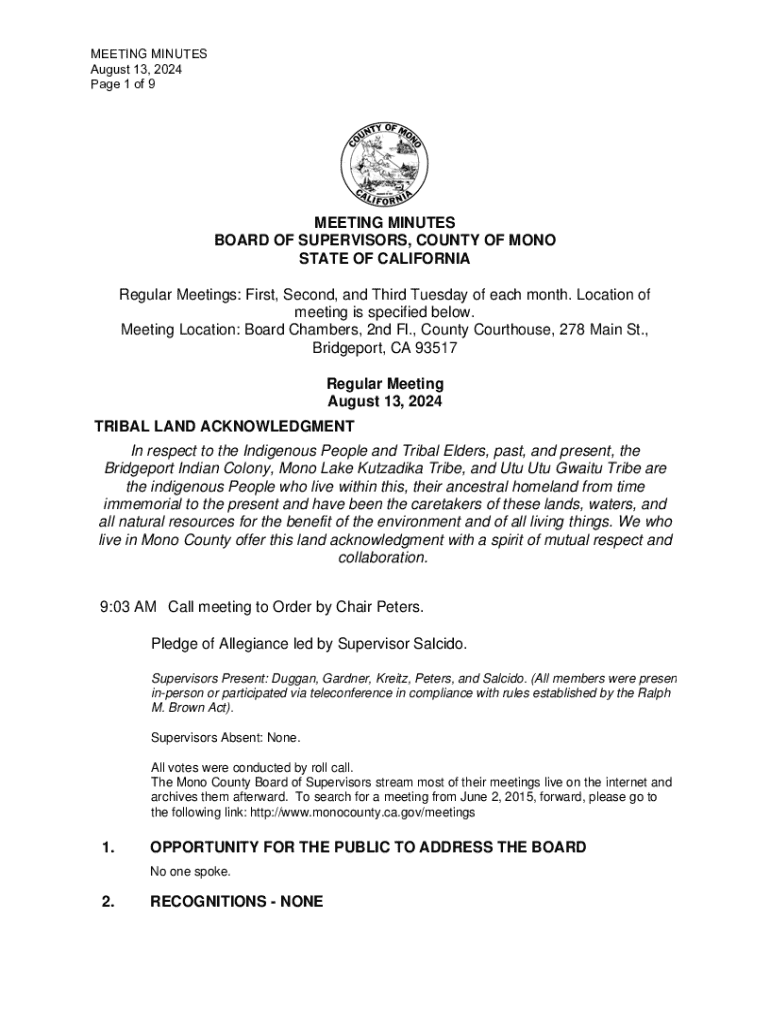 MEETING MINUTES
August 13, 2024
Page 1 of 9

COUNTY OF MONO
CALIFORNIA

MEETING MINUTES
BOARD OF SUPERVISORS, COUNTY OF MONO
STATE OF CALIFORNIA

Regular Meetings: First, Second, and Third Tuesday of each month. Location of meeting is specified below.
Meeting Location: Board Chambers, 2nd Fl., County Courthouse, 278 Main St., Bridgeport, CA 93517

Regular Meeting
August 13, 2024

TRIBAL LAND ACKNOWLEDGMENT

In respect to the Indigenous People and Tribal Elders, past, and present, the Bridgeport Indian Colony, Mono Lake Kutzadika Tribe, and Utu Utu Gwaitu Tribe are the indigenous People who live within this, their ancestral homeland from time immemorial to the present and have been the caretakers of these lands, waters, and all natural resources for the benefit of the environment and of all living things. We who live in Mono County offer this land acknowledgment with a spirit of mutual respect and collaboration.

9:03 AM Call meeting to Order by Chair Peters.

Pledge of Allegiance led by Supervisor Salcido.

Supervisors Present: Duggan, Gardner, Kreitz, Peters, and Salcido. (All members were presen in-person or participated via teleconference in compliance with rules established by the Ralph M. Brown Act).

Supervisors Absent: None.

All votes were conducted by roll call.
The Mono County Board of Supervisors stream most of their meetings live on the internet and archives them afterward. To search for a meeting from June 2, 2015, forward, please go to the following link: http://www.monocounty.ca.gov/meetings

1. OPPORTUNITY FOR THE PUBLIC TO ADDRESS THE BOARD

No one spoke.

2. RECOGNITIONS - NONE